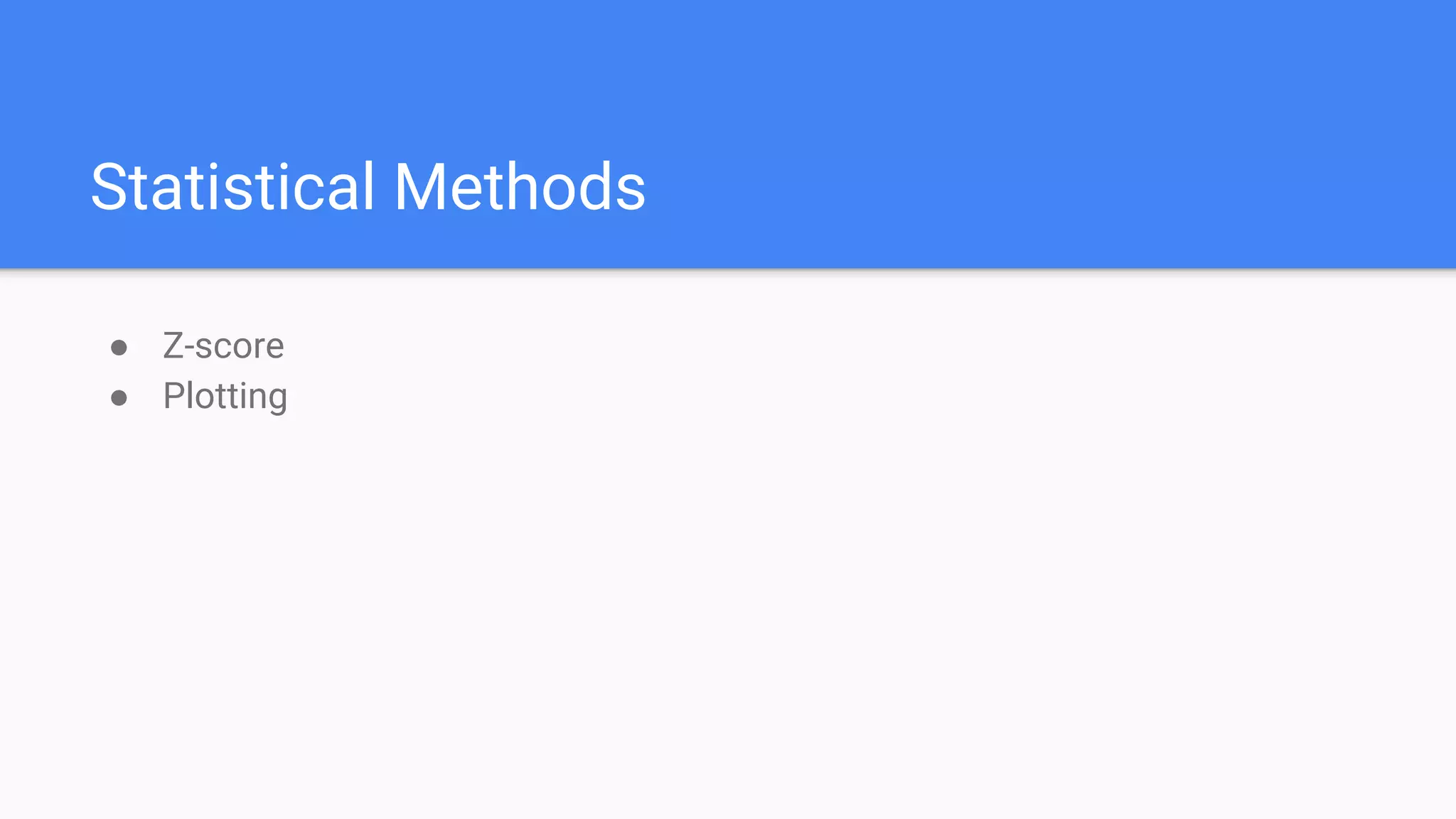 Statistical Methods

• Z-score
• Plotting